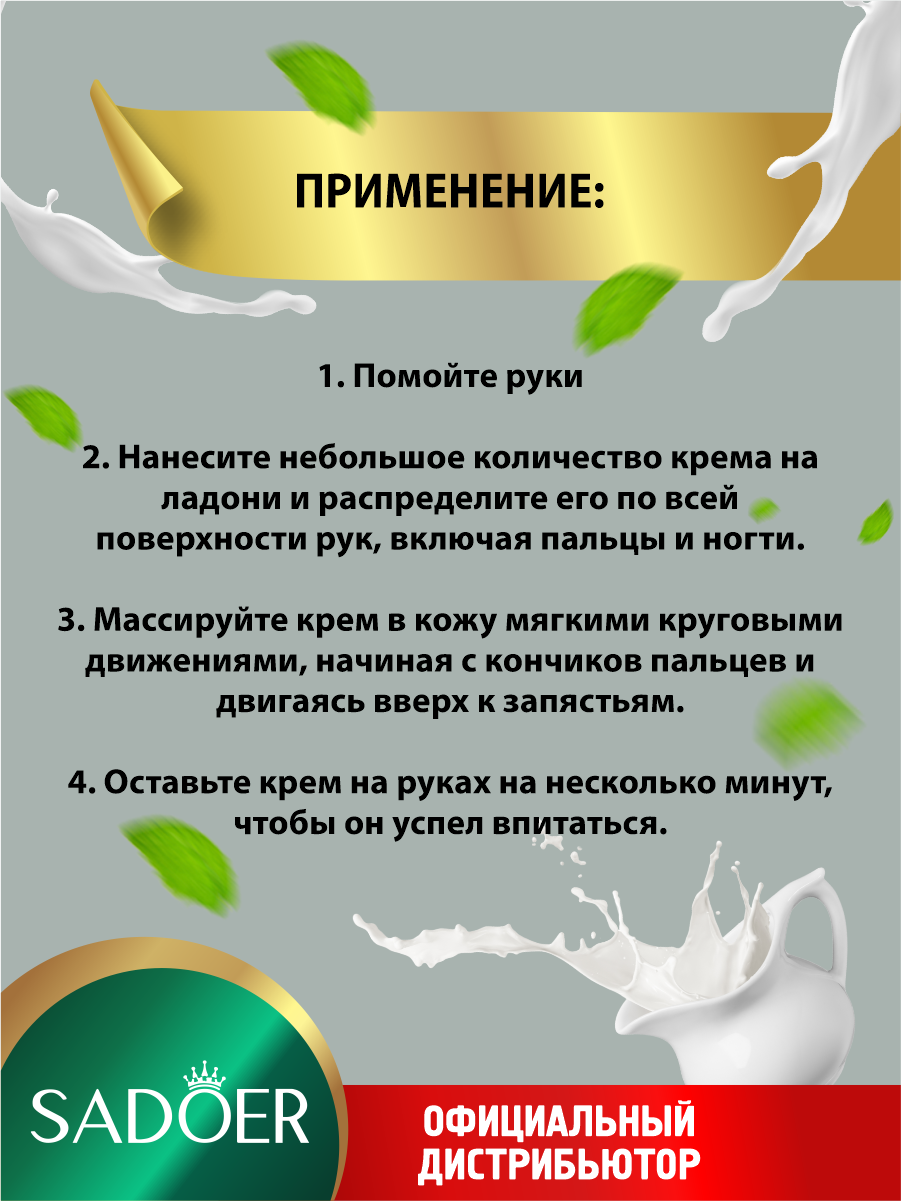 ПРИМЕНЕНИЕ:

1. Помойте руки

2. Нанесите небольшое количество крема на ладони и распределите его по всей поверхности рук, включая пальцы и ногти.

3. Массируйте крем в кожу мягкими круговыми движениями, начиная с кончиков пальцев и двигаясь вверх к запястьям.

4. Оставьте крем на руках на несколько минут, чтобы он успел впитаться.

SADOER

ОФИЦИАЛЬНЫЙ
ДИСТРИБЬЮТОР